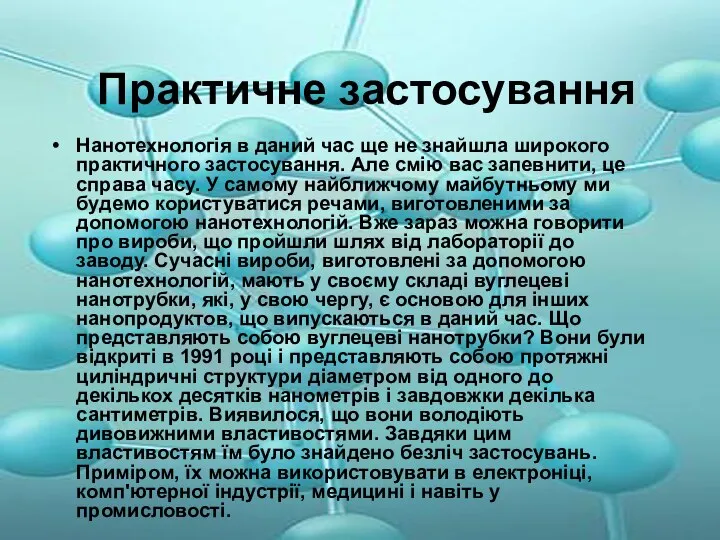 Практичне застосування

• Нанотехнологія в даний час ще не знайшла широкого практичного застосування. Але смію вас запевнити, це справа часу. У самому найближчому майбутньому ми будемо користуватися речами, виготовленими за допомогою нанотехнологій. Вже зараз можна говорити про вироби, що пройшли шлях від лабораторії до заводу. Сучасні вироби, виготовлені за допомогою нанотехнологій, мають у своєму складі вуглецеві нанотрубки, які, у свою чергу, є основою для інших нанопродуктів, що випускаються в даний час. Що представляють собою вуглецеві нанотрубки? Вони були відкриті в 1991 році і представляють собою протяжні циліндричні структури діаметром від одного до декількох десятків нанометрів і завдовжки декілька сантиметрів. Виявилося, що вони володіють дивовижними властивостями. Завдяки цим властивостям їм було знайдено безліч застосувань. Приміром, їх можна використовувати в електроніці, комп'ютерної індустрії, медицині і навіть у промисловості.